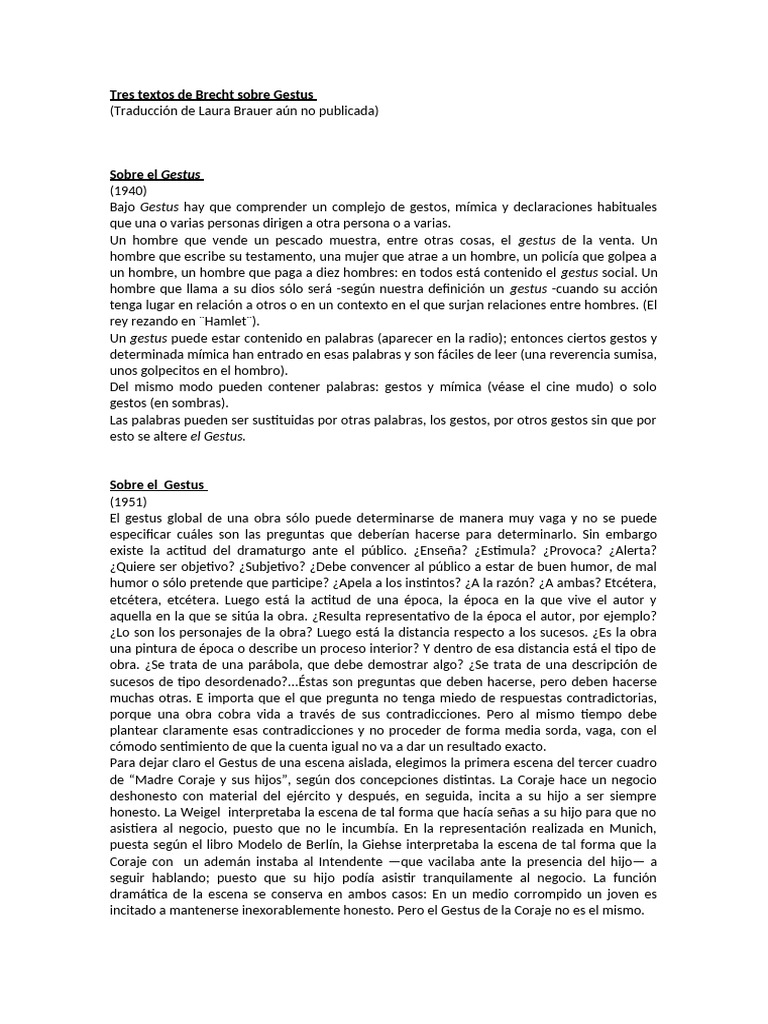 Tres textos de Brecht sobre Gestus
(Traducción de Laura Brauer aún no publicada)

Sobre el Gestus
(1940)
Bajo Gestus hay que comprender un complejo de gestos, mímica y declaraciones habituales que una o varias personas dirigen a otra persona o a varias.
Un hombre que vende un pescado muestra, entre otras cosas, el gestus de la venta. Un hombre que escribe su testamento, una mujer que atrae a un hombre, un policía que golpea a un hombre, un hombre que paga a diez hombres: en todos está contenido el gestus social. Un hombre que llama a su dios sólo será -según nuestra definición un gestus -cuando su acción tenga lugar en relación a otros o en un contexto en el que surjan relaciones entre hombres. (El rey rezando en ¨Hamlet¨).
Un gestus puede estar contenido en palabras (aparecer en la radio); entonces ciertos gestos y determinada mímica han entrado en esas palabras y son fáciles de leer (una reverencia sumisa, unos golpecitos en el hombro).
Del mismo modo pueden contener palabras: gestos y mímica (véase el cine mudo) o solo gestos (en sombras).
Las palabras pueden ser sustituidas por otras palabras, los gestos, por otros gestos sin que por esto se altere el Gestus.

Sobre el Gestus
(1951)
El gestus global de una obra sólo puede determinarse de manera muy vaga y no se puede especificar cuáles son las preguntas que deberían hacerse para determinarlo. Sin embargo existe la actitud del dramaturgo ante el público. ¿Enseña? ¿Estimula? ¿Provoca? ¿Alerta? ¿Quiere ser objetivo? ¿Subjetivo? ¿Debe convencer al público a estar de buen humor, de mal humor o sólo pretende que participe? ¿Apela a los instintos? ¿A la razón? ¿A ambas? Etcétera, etcétera, etcétera. Luego está la actitud de una época, la época en la que vive el autor y aquella en la que se sitúa la obra. ¿Resulta representativo de la época el autor, por ejemplo? ¿Lo son los personajes de la obra? Luego está la distancia respecto a los sucesos. ¿Es la obra una pintura de época o describe un proceso interior? Y dentro de esa distancia está el tipo de obra. ¿Se trata de una parábola, que debe demostrar algo? ¿Se trata de una descripción de sucesos de tipo desordenado?...Éstas son preguntas que deben hacerse, pero deben hacerse muchas otras. E importa que el que pregunta no tenga miedo de respuestas contradictorias, porque una obra cobra vida a través de sus contradicciones. Pero al mismo tiempo debe plantear claramente esas contradicciones y no proceder de forma media sorda, vaga, con el cómodo sentimiento de que la cuenta igual no va a dar un resultado exacto.
Para dejar claro el Gestus de una escena aislada, elegimos la primera escena del tercer cuadro de “Madre Coraje y sus hijos”, según dos concepciones distintas. La Coraje hace un negocio deshonesto con material del ejército y después, en seguida, incita a su hijo a ser siempre honesto. La Weigel interpretaba la escena de tal forma que hacía señas a su hijo para que no asistiera al negocio, puesto que no le incumbía. En la representación realizada en Munich, puesta según el libro Modelo de Berlín, la Giehse interpretaba la escena de tal forma que la Coraje con un ademán instaba al Intendente —que vacilaba ante la presencia del hijo— a seguir hablando; puesto que su hijo podía asistir tranquilamente al negocio. La función dramática de la escena se conserva en ambos casos: En un medio corrompido un joven es incitado a mantenerse inexorablemente honesto. Pero el Gestus de la Coraje no es el mismo.